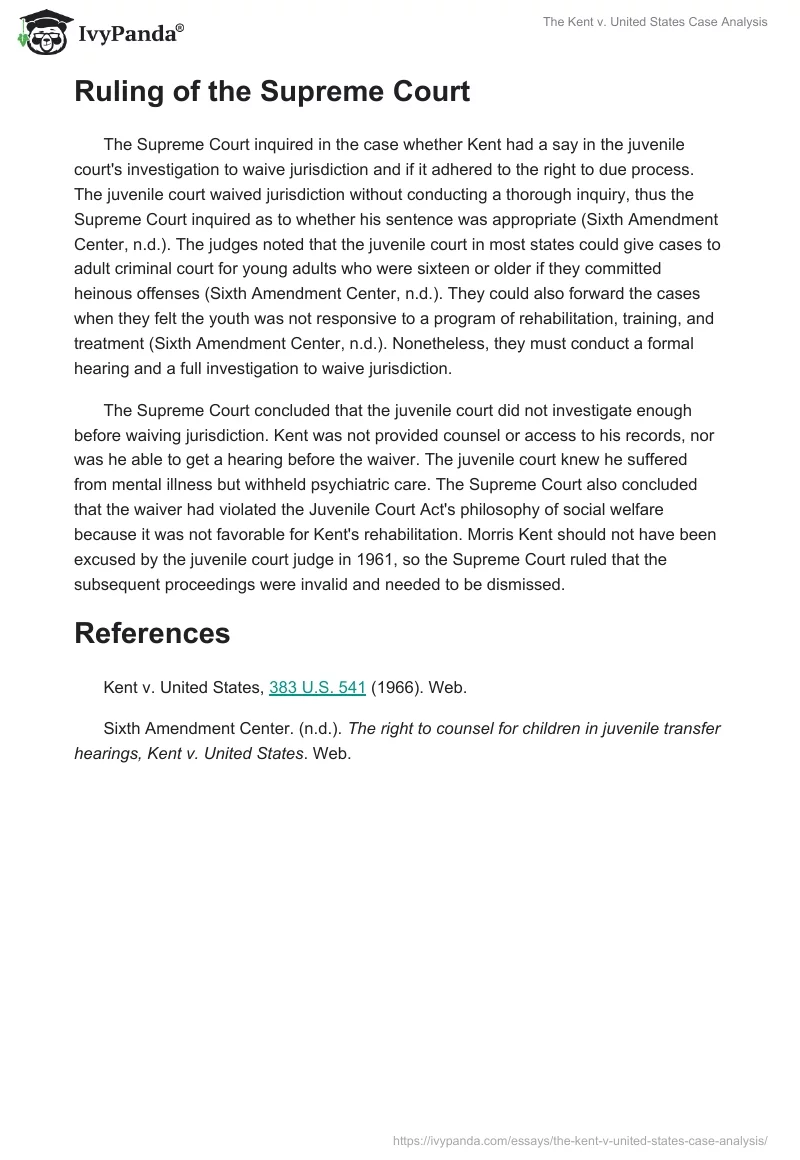 IvyPanda®

The Kent v. United States Case Analysis

Ruling of the Supreme Court

The Supreme Court inquired in the case whether Kent had a say in the juvenile court's investigation to waive jurisdiction and if it adhered to the right to due process. The juvenile court waived jurisdiction without conducting a thorough inquiry, thus the Supreme Court inquired as to whether his sentence was appropriate (Sixth Amendment Center, n.d.). The judges noted that the juvenile court in most states could give cases to adult criminal court for young adults who were sixteen or older if they committed heinous offenses (Sixth Amendment Center, n.d.). They could also forward the cases when they felt the youth was not responsive to a program of rehabilitation, training, and treatment (Sixth Amendment Center, n.d.). Nonetheless, they must conduct a formal hearing and a full investigation to waive jurisdiction.

The Supreme Court concluded that the juvenile court did not investigate enough before waiving jurisdiction. Kent was not provided counsel or access to his records, nor was he able to get a hearing before the waiver. The juvenile court knew he suffered from mental illness but withheld psychiatric care. The Supreme Court also concluded that the waiver had violated the Juvenile Court Act's philosophy of social welfare because it was not favorable for Kent's rehabilitation. Morris Kent should not have been excused by the juvenile court judge in 1961, so the Supreme Court ruled that the subsequent proceedings were invalid and needed to be dismissed.

References

Kent v. United States, 383 U.S. 541 (1966). Web.

Sixth Amendment Center. (n.d.). The right to counsel for children in juvenile transfer hearings, Kent v. United States. Web.

https://ivypanda.com/essays/the-kent-v-united-states-case-analysis/